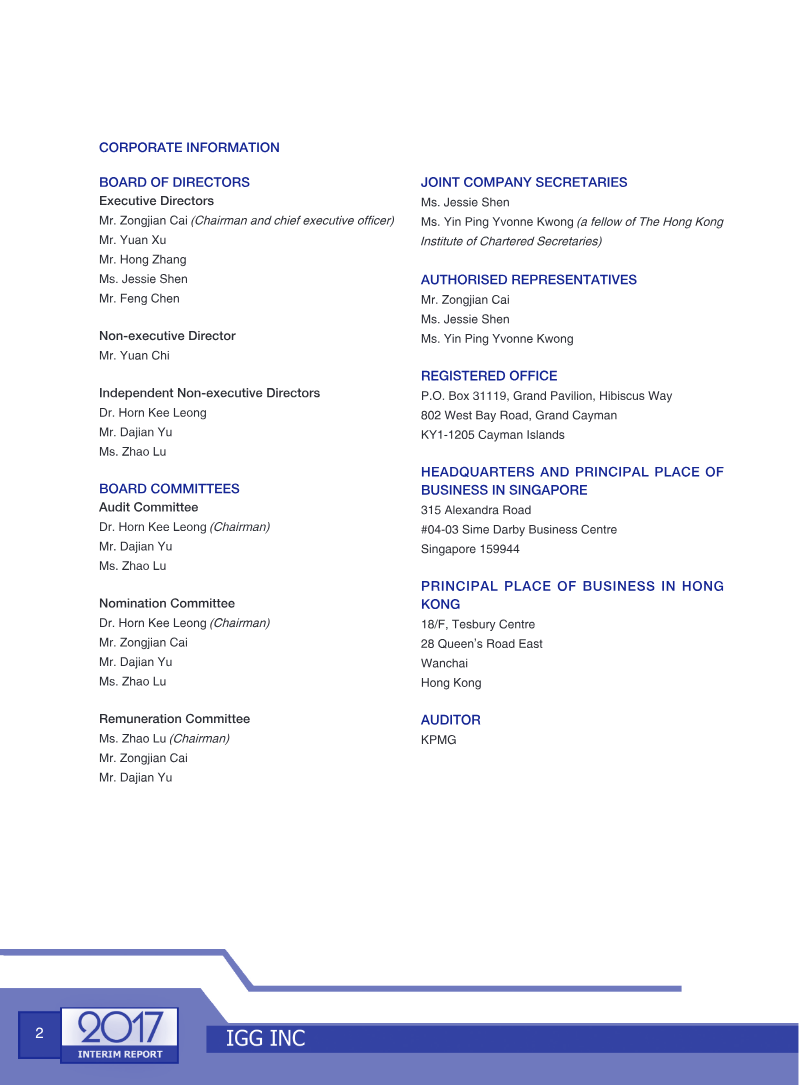 CORPORATE INFORMATION

BOARD OF DIRECTORS
Executive Directors
Mr. Zongjian Cai (Chairman and chief executive officer)
Mr. Yuan Xu
Mr. Hong Zhang
Ms. Jessie Shen
Mr. Feng Chen

Non-executive Director
Mr. Yuan Chi

Independent Non-executive Directors
Dr. Horn Kee Leong
Mr. Dajian Yu
Ms. Zhao Lu

BOARD COMMITTEES
Audit Committee
Dr. Horn Kee Leong (Chairman)
Mr. Dajian Yu
Ms. Zhao Lu

Nomination Committee
Dr. Horn Kee Leong (Chairman)
Mr. Zongjian Cai
Mr. Dajian Yu
Ms. Zhao Lu

Remuneration Committee
Ms. Zhao Lu (Chairman)
Mr. Zongjian Cai
Mr. Dajian Yu

JOINT COMPANY SECRETARIES
Ms. Jessie Shen
Ms. Yin Ping Yvonne Kwong (a fellow of The Hong Kong Institute of Chartered Secretaries)

AUTHORISED REPRESENTATIVES
Mr. Zongjian Cai
Ms. Jessie Shen
Ms. Yin Ping Yvonne Kwong

REGISTERED OFFICE
P.O. Box 31119, Grand Pavilion, Hibiscus Way
802 West Bay Road, Grand Cayman
KY1-1205 Cayman Islands

HEADQUARTERS AND PRINCIPAL PLACE OF BUSINESS IN SINGAPORE
315 Alexandra Road
#04-03 Sime Darby Business Centre
Singapore 159944

PRINCIPAL PLACE OF BUSINESS IN HONG KONG
18/F, Tesbury Centre
28 Queen's Road East
Wanchai
Hong Kong

AUDITOR
KPMG

2 2017 INTERIM REPORT IGG INC